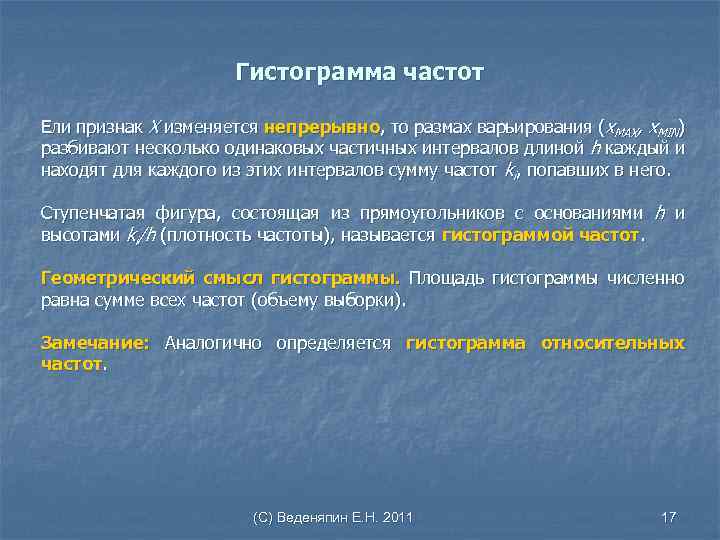 Гистограмма частот

Ели признак $X$ изменяется непрерывно, то размах варьирования ($x_{MAX}$, $x_{MIN}$) разбивают несколько одинаковых частичных интервалов длиной $h$ каждый и находят для каждого из этих интервалов сумму частот $k_i$, попавших в него.

Ступенчатая фигура, состоящая из прямоугольников с основаниями $h$ и высотами $k_i/h$ (плотность частоты), называется гистограммой частот.

Геометрический смысл гистограммы. Площадь гистограммы численно равна сумме всех частот (объему выборки).

Замечание: Аналогично определяется гистограмма относительных частот.

(С) Веденяпин Е.Н. 2011

17